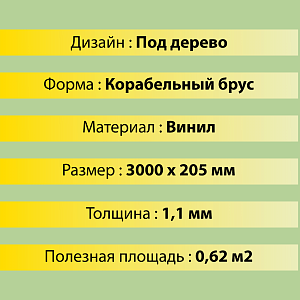 Дизайн : Под дерево

Форма : Корабельный брус

Материал : Винил

Размер : 3000 x 205 мм

Толщина : 1,1 мм

Полезная площадь : 0,62 м2